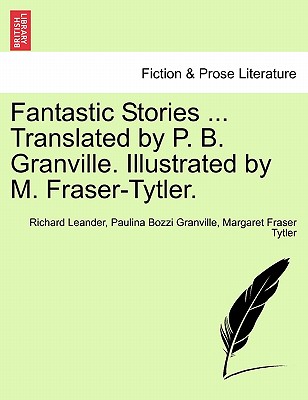 BRITISH LIBRARY

Fiction & Prose Literature

Fantastic Stories ... Translated by P. B. Granville. Illustrated by M. Fraser-Tytler.

Richard Leander, Paulina Bozzi Granville, Margaret Fraser Tytler